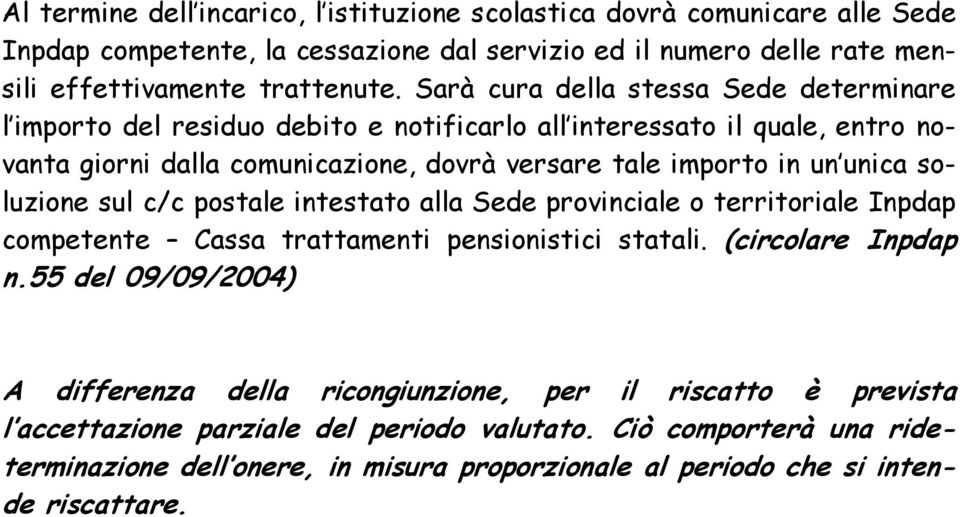 Al termine dell'incarico, l'istituzione scolastica dovrà comunicare alle Sede Inpdap competente, la cessazione dal servizio ed il numero delle rate mensili effettivamente trattenute. Sarà cura della stessa Sede determinare l'importo del residuo debito e notificarlo all'interessato il quale, entro novanta giorni dalla comunicazione, dovrà versare tale importo in un'unica soluzione sul c/c postale intestato alla Sede provinciale o territoriale Inpdap competente – Cassa trattamenti pensionistici statali. (circolare Inpdap n.55 del 09/09/2004)

A differenza della ricongiunzione, per il riscatto è prevista l'accettazione parziale del periodo valutato. Ciò comporterà una rideterminazione dell'onere, in misura proporzionale al periodo che si intende riscattare.